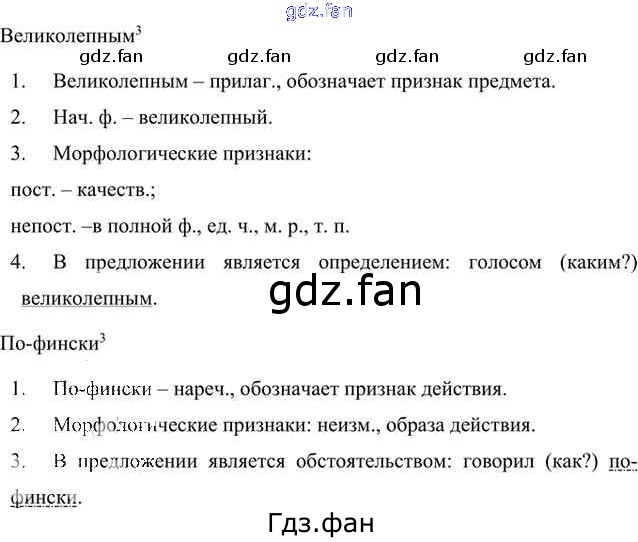 Великолепным$^{3}$

1. Великолепным – прилаг., обозначает признак предмета.

2. Нач. ф. – великолепный.

3. Морфологические признаки:

пост. – качеств.;

непост. –в полной ф., ед. ч., м. р., т. п.

4. В предложении является определением: голосом (каким?) великолепным.

По-фински$^{3}$

1. По-фински – нареч., обозначает признак действия.

2. Морфологические признаки: неизм., образа действия.

3. В предложении является обстоятельством: говорил (как?) по-фински.

gdz.fan

Гдз.фан